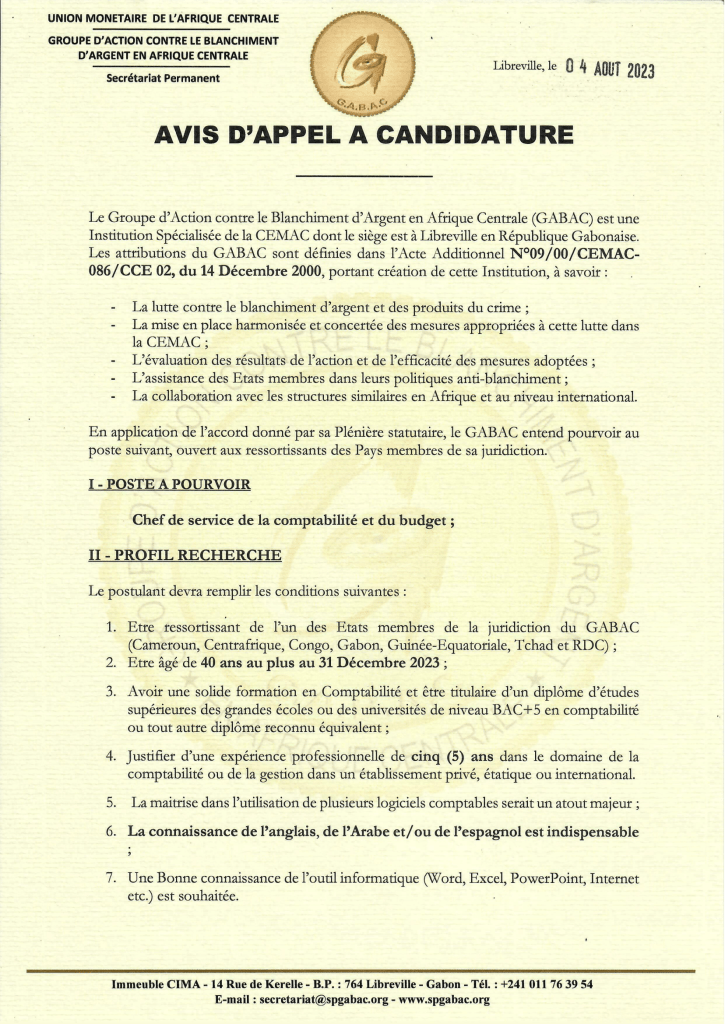 UNION MONETAIRE DE L'AFRIQUE CENTRALE

GROUPE D'ACTION CONTRE LE BLANCHIMENT D'ARGENT EN AFRIQUE CENTRALE

Secrétariat Permanent

G.A.B.A.C

Libreville, le 04 AOUT 2023

AVIS D'APPEL A CANDIDATURE

Le Groupe d'Action contre le Blanchiment d'Argent en Afrique Centrale (GABAC) est une Institution Spécialisée de la CEMAC dont le siège est à Libreville en République Gabonaise. Les attributions du GABAC sont définies dans l'Acte Additionnel N°09/00/CEMAC-086/CCE 02, du 14 Décembre 2000, portant création de cette Institution, à savoir :

- La lutte contre le blanchiment d'argent et des produits du crime ;
- La mise en place harmonisée et concertée des mesures appropriées à cette lutte dans la CEMAC ;
- L'évaluation des résultats de l'action et de l'efficacité des mesures adoptées ;
- L'assistance des Etats membres dans leurs politiques anti-blanchiment ;
- La collaboration avec les structures similaires en Afrique et au niveau international.

En application de l'accord donné par sa Plénière statutaire, le GABAC entend pourvoir au poste suivant, ouvert aux ressortissants des Pays membres de sa juridiction.

I - POSTE A POURVOIR

Chef de service de la comptabilité et du budget ;

II - PROFIL RECHERCHE

Le postulant devra remplir les conditions suivantes :

1. Etre ressortissant de l'un des Etats membres de la juridiction du GABAC (Cameroun, Centrafrique, Congo, Gabon, Guinée-Equatoriale, Tchad et RDC) ;
2. Etre âgé de 40 ans au plus au 31 Décembre 2023 ;
3. Avoir une solide formation en Comptabilité et être titulaire d'un diplôme d'études supérieures des grandes écoles ou des universités de niveau BAC+5 en comptabilité ou tout autre diplôme reconnu équivalent ;
4. Justifier d'une expérience professionnelle de cinq (5) ans dans le domaine de la comptabilité ou de la gestion dans un établissement privé, étatique ou international.
5. La maitrise dans l'utilisation de plusieurs logiciels comptables serait un atout majeur ;
6. La connaissance de l'anglais, de l'Arabe et/ou de l'espagnol est indispensable ;
7. Une Bonne connaissance de l'outil informatique (Word, Excel, PowerPoint, Internet etc.) est souhaitée.

Immeuble CIMA - 14 Rue de Kerelle - B.P. : 764 Libreville - Gabon - Tél. : +241 011 76 39 54
E-mail : secretariat@spgabac.org - www.spgabac.org